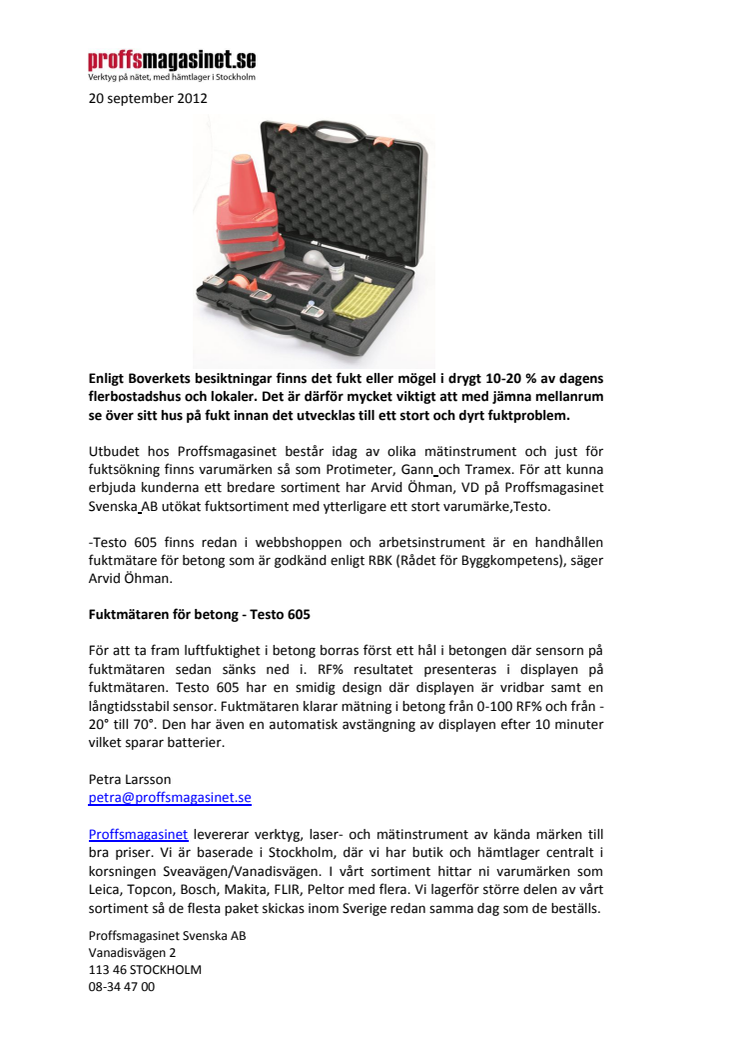 proffsmagasinet.se
Verktyg på nätet, med hämtlager i Stockholm

20 september 2012

Enligt Boverkets besiktningar finns det fukt eller mögel i drygt 10-20 % av dagens flerbostadshus och lokaler. Det är därför mycket viktigt att med jämna mellanrum se över sitt hus på fukt innan det utvecklas till ett stort och dyrt fuktproblem.

Utbudet hos Proffsmagasinet består idag av olika mätinstrument och just för fuktsökning finns varumärken så som Protimeter, Gann och Tramex. För att kunna erbjuda kunderna ett bredare sortiment har Arvid Öhman, VD på Proffsmagasinet Svenska AB utökat fuktsortiment med ytterligare ett stort varumärke,Testo.

-Testo 605 finns redan i webbshoppen och arbetsinstrument är en handhållen fuktmätare för betong som är godkänd enligt RBK (Rådet för Byggkompetens), säger Arvid Öhman.

Fuktmätaren för betong - Testo 605

För att ta fram luftfuktighet i betong borras först ett hål i betongen där sensorn på fuktmätaren sedan sänks ned i. RF% resultatet presenteras i displayen på fuktmätaren. Testo 605 har en smidig design där displayen är vridbar samt en långtidsstabil sensor. Fuktmätaren klarar mätning i betong från 0-100 RF% och från -20° till 70°. Den har även en automatisk avstängning av displayen efter 10 minuter vilket sparar batterier.

Petra Larsson
petra@proffsmagasinet.se

Proffsmagasinet levererar verktyg, laser- och mätinstrument av kända märken till bra priser. Vi är baserade i Stockholm, där vi har butik och hämtlager centralt i korsningen Sveavägen/Vanadisvägen. I vårt sortiment hittar ni varumärken som Leica, Topcon, Bosch, Makita, FLIR, Peltor med flera. Vi lagerför större delen av vårt sortiment så de flesta paket skickas inom Sverige redan samma dag som de beställs.

Proffsmagasinet Svenska AB
Vanadisvägen 2
113 46 STOCKHOLM
08-34 47 00